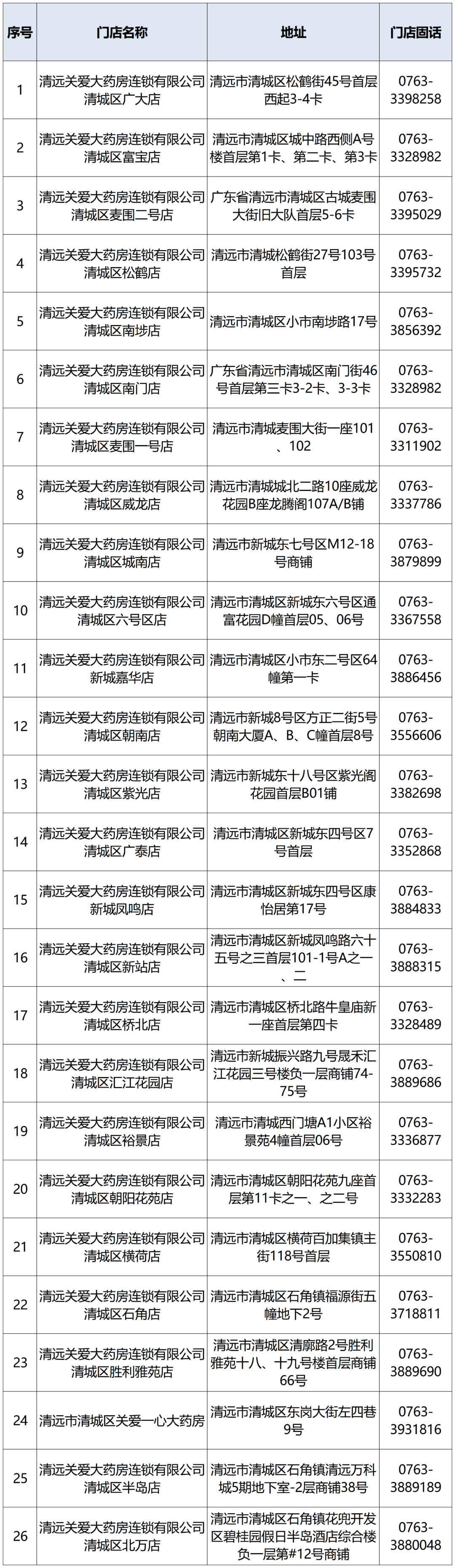 | 序号 | 门店名称 | 地址 | 门店固话 |
|---|---|---|---|
| 1 | 清远关爱大药房连锁有限公司清城区广大店 | 清远市清城区松鹤街45号首层西起3-4卡 | 0763-3398258 |
| 2 | 清远关爱大药房连锁有限公司清城区富宝店 | 清远市清城区城中路西侧A号楼首层第1卡、第二卡、第3卡 | 0763-3328982 |
| 3 | 清远关爱大药房连锁有限公司清城区麦围二号店 | 广东省清远市清城区古城麦围大街旧大队首层5-6卡 | 0763-3395029 |
| 4 | 清远关爱大药房连锁有限公司清城区松鹤店 | 清远市清城松鹤街27号103号首层 | 0763-3395732 |
| 5 | 清远关爱大药房连锁有限公司清城区南埗店 | 清远市清城区小市南埗路17号 | 0763-3856392 |
| 6 | 清远关爱大药房连锁有限公司清城区南门店 | 广东省清远市清城区南门街46号首层第三卡3-2卡、3-3卡 | 0763-3328982 |
| 7 | 清远关爱大药房连锁有限公司清城区麦围一号店 | 清远市清城麦围大街一座101、102 | 0763-3311902 |
| 8 | 清远关爱大药房连锁有限公司清城区威龙店 | 清远市清城城北二路10座威龙花园B座龙腾阁107A/B铺 | 0763-3337786 |
| 9 | 清远关爱大药房连锁有限公司清城区城南店 | 清远市新城东七号区M12-18号商铺 | 0763-3879899 |
| 10 | 清远关爱大药房连锁有限公司清城区六号区店 | 清远市清城区新城东六号区通富花园D幢首层05、06号 | 0763-3367558 |
| 11 | 清远关爱大药房连锁有限公司新城嘉华店 | 清远市清城区小市东二号区64幢第一卡 | 0763-3886456 |
| 12 | 清远关爱大药房连锁有限公司清城区朝南店 | 清远市新城8号区方正二街5号朝南大厦A、B、C幢首层8号 | 0763-3556606 |
| 13 | 清远关爱大药房连锁有限公司清城区紫光店 | 清远市新城东十八号区紫光阁花园首层B01铺 | 0763-3382698 |
| 14 | 清远关爱大药房连锁有限公司清城区广泰店 | 清远市清城区新城东四号区7号首层 | 0763-3352868 |
| 15 | 清远关爱大药房连锁有限公司新城凤鸣店 | 清远市清城区新城东四号区康怡居第17号 | 0763-3884833 |
| 16 | 清远关爱大药房连锁有限公司清城区新站店 | 清远市清城区新城凤鸣路六十五号之三首层101-1号A之一、二 | 0763-3888315 |
| 17 | 清远关爱大药房连锁有限公司清城区桥北店 | 清远市清城区桥北路牛皇庙新一座首层第四卡 | 0763-3328489 |
| 18 | 清远关爱大药房连锁有限公司清城区汇江花园店 | 清远市新城振兴路九号晟禾汇江花园三号楼负一层商铺74-75号 | 0763-3889686 |
| 19 | 清远关爱大药房连锁有限公司清城区裕景店 | 清远市清城西门塘A1小区裕景苑4幢首层06号 | 0763-3336877 |
| 20 | 清远关爱大药房连锁有限公司清城区朝阳花苑店 | 清远市清城区朝阳花苑九座首层第11卡之一、之二号 | 0763-3332283 |
| 21 | 清远关爱大药房连锁有限公司清城区横荷店 | 清远市清城区横荷百加集镇主街118号首层 | 0763-3550810 |
| 22 | 清远关爱大药房连锁有限公司清城区石角店 | 清远市清城区石角镇福源街五幢地下2号 | 0763-3718811 |
| 23 | 清远关爱大药房连锁有限公司清城区胜利雅苑店 | 清远市清城区清廓路2号胜利雅苑十八、十九号楼首层商铺66号 | 0763-3889690 |
| 24 | 清远市清城区关爱一心大药房 | 清远市清城区东岗大街左四巷9号 | 0763-3931816 |
| 25 | 清远关爱大药房连锁有限公司清城区半岛店 | 清远市清城区石角镇清远万科城5期地下室-2层商铺38号 | 0763-3889189 |
| 26 | 清远关爱大药房连锁有限公司清城区北万店 | 清远市清城区石角镇花兜开发区碧桂园假日半岛酒店综合楼负一层第#12号商铺 | 0763-3880048 |